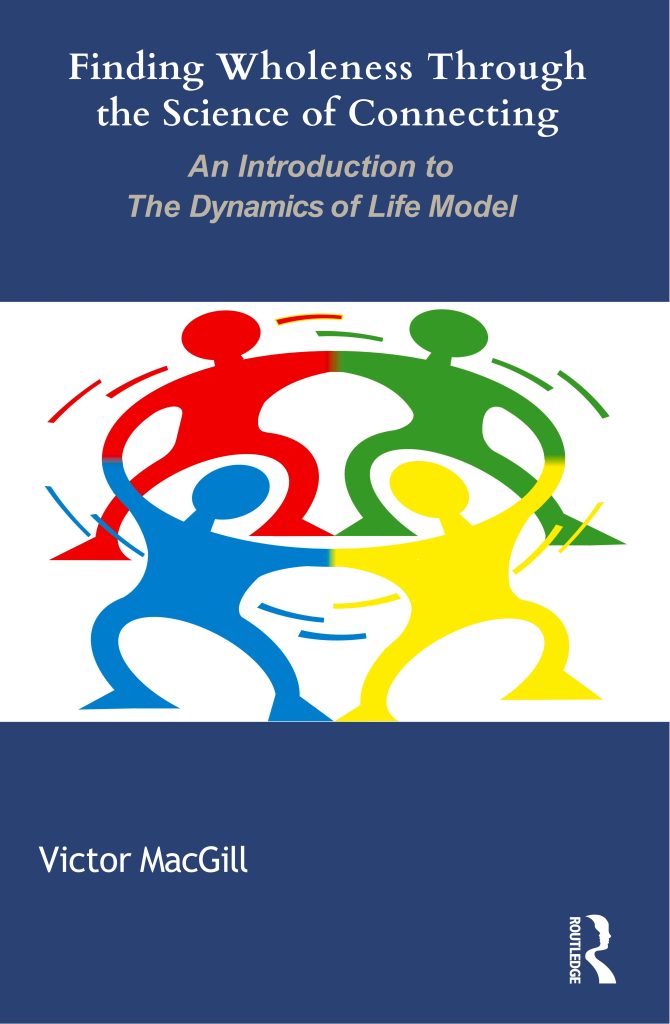 Finding Wholeness Through the Science of Connecting

An Introduction to The Dynamics of Life Model

Victor MacGill

ROUTLEDGE